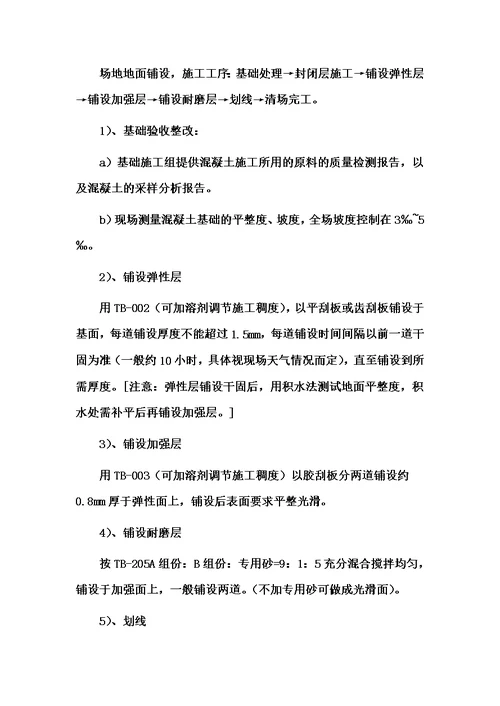 场地地面铺设，施工工序：基础处理→封闭层施工→铺设弹性层→铺设加强层→铺设耐磨层→划线→清场完工。

1）、基础验收整改：

a）基础施工组提供混凝土施工所用的原料的质量检测报告，以及混凝土的采样分析报告。

b）现场测量混凝土基础的平整度、坡度，全场坡度控制在3‰~5‰。

2）、铺设弹性层

用TB-002（可加溶剂调节施工稠度），以平刮板或齿刮板铺设于基面，每道铺设厚度不能超过1.5mm，每道铺设时间间隔以前一道干固为准（一般约10小时，具体视现场天气情况而定），直至铺设到所需厚度。[注意：弹性层铺设干固后，用积水法测试地面平整度，积水处需补平后再铺设加强层。]

3）、铺设加强层

用TB-003（可加溶剂调节施工稠度）以胶刮板分两道铺设约0.8mm厚于弹性面上，铺设后表面要求平整光滑。

4）、铺设耐磨层

按TB-205A组份：B组份：专用砂=9：1：5充分混合搅拌均匀，铺设于加强面上，一般铺设两道。（不加专用砂可做成光滑面）。

5）、划线